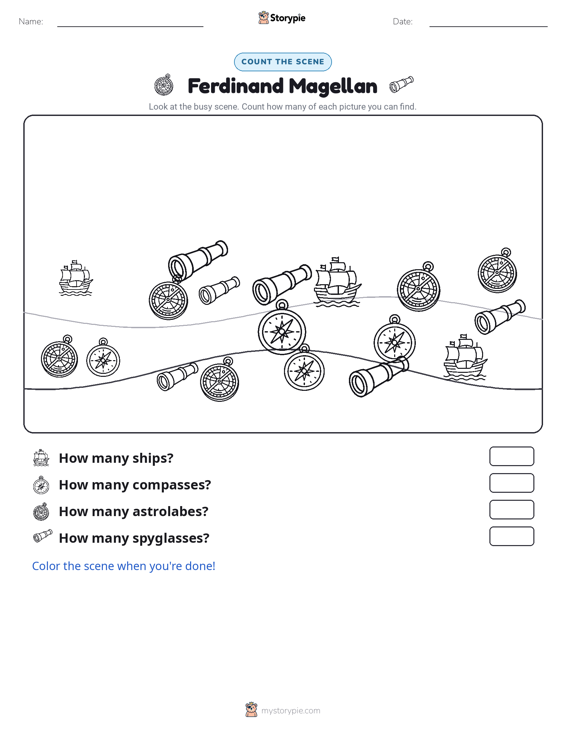 Name: Storypie Date:

COUNT THE SCENE

Ferdinand Magellan

Look at the busy scene. Count how many of each picture you can find.

How many ships?

How many compasses?

How many astrolabes?

How many spyglasses?

Color the scene when you're done!

mystorypie.com